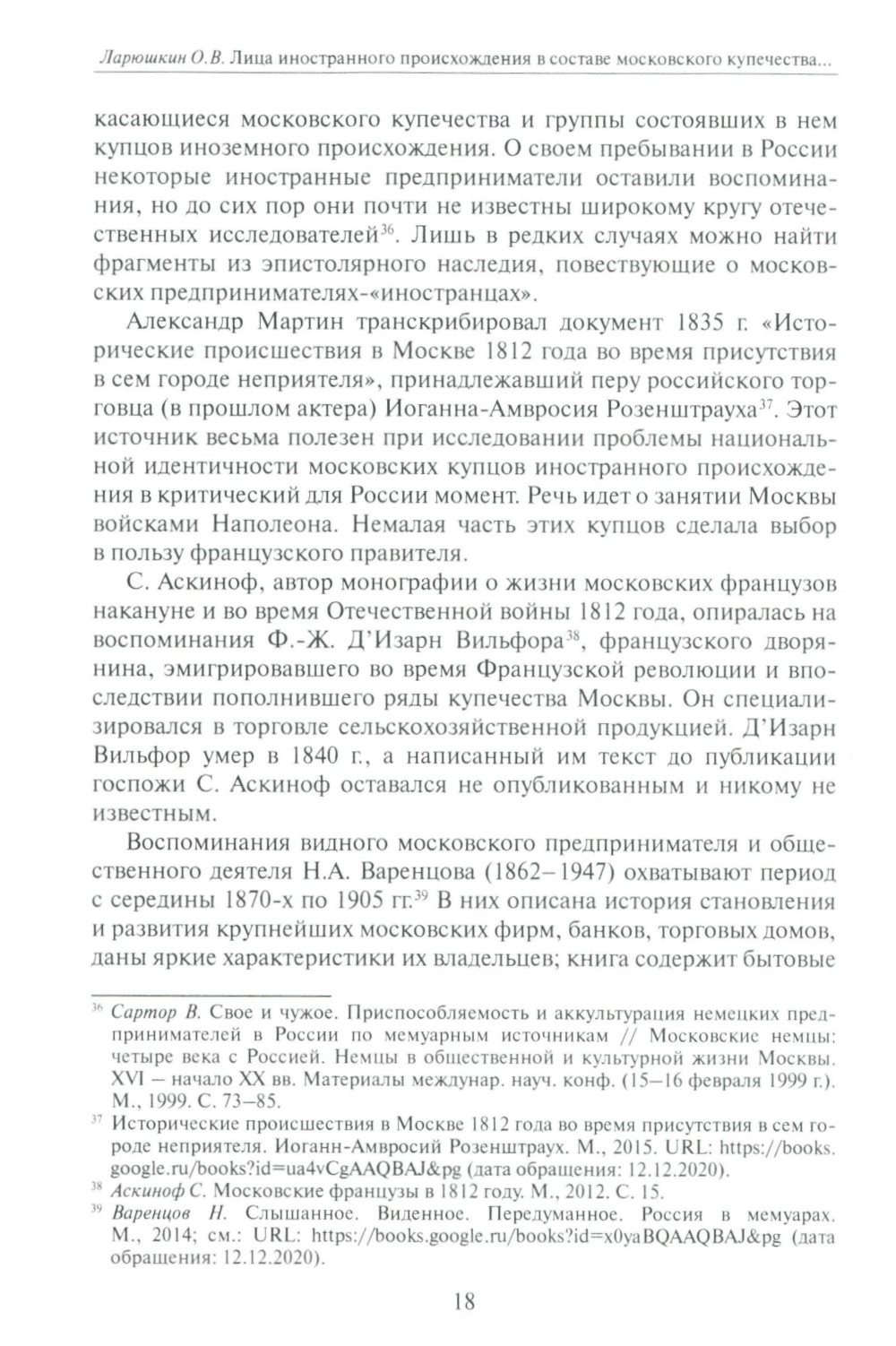 Ларюшкин О.В. Лица иностранного происхождения в составе московского купечества...

касающиеся московского купечества и группы состоявших в нем купцов иноземного происхождения. О своем пребывании в России некоторые иностранные предприниматели оставили воспоминания, но до сих пор они почти не известны широкому кругу отечественных исследователей$^{36}$. Лишь в редких случаях можно найти фрагменты из эпистолярного наследия, повествующие о московских предпринимателях-«иностранцах».

Александр Мартин транскрибировал документ 1835 г. «Исторические происшествия в Москве 1812 года во время присутствия в сем городе неприятеля», принадлежавший перу российского торговца (в прошлом актера) Иоганна-Амвросия Розенштрауха$^{37}$. Этот источник весьма полезен при исследовании проблемы национальной идентичности московских купцов иностранного происхождения в критический для России момент. Речь идет о занятии Москвы войсками Наполеона. Немалая часть этих купцов сделала выбор в пользу французского правителя.

С. Аскиноф, автор монографии о жизни московских французов накануне и во время Отечественной войны 1812 года, опиралась на воспоминания Ф.-Ж. Д'Изарн Вильфора$^{38}$, французского дворянина, эмигрировавшего во время Французской революции и впоследствии пополнившего ряды купечества Москвы. Он специализировался в торговле сельскохозяйственной продукцией. Д'Изарн Вильфор умер в 1840 г., а написанный им текст до публикации госпожи С. Аскиноф оставался не опубликованным и никому не известным.

Воспоминания видного московского предпринимателя и общественного деятеля Н.А. Варенцова (1862–1947) охватывают период с середины 1870-х по 1905 гг.$^{39}$ В них описана история становления и развития крупнейших московских фирм, банков, торговых домов, даны яркие характеристики их владельцев; книга содержит бытовые

$^{36}$ Сартор В. Свое и чужое. Приспособляемость и аккультурация немецких предпринимателей в России по мемуарным источникам // Московские немцы: четыре века с Россией. Немцы в общественной и культурной жизни Москвы. XVI – начало XX вв. Материалы междунар. науч. конф. (15–16 февраля 1999 г.). М., 1999. С. 73–85.

$^{37}$ Исторические происшествия в Москве 1812 года во время присутствия в сем городе неприятеля. Иоганн-Амвросий Розенштраух. М., 2015. URL: https://books.google.ru/books?id=ua4vCgAAQBAJ&pg (дата обращения: 12.12.2020).

$^{38}$ Аскиноф С. Московские французы в 1812 году. М., 2012. С. 15.

$^{39}$ Варенцов Н. Слышанное. Виденное. Передуманное. Россия в мемуарах. М., 2014; см.: URL: https://books.google.ru/books?id=x0yaBQAAQBAJ&pg (дата обращения: 12.12.2020).

18